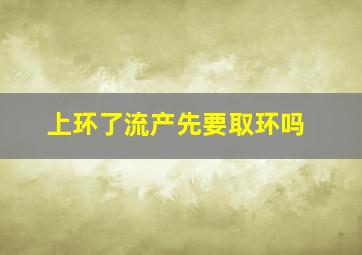 上环了流产先要取环吗